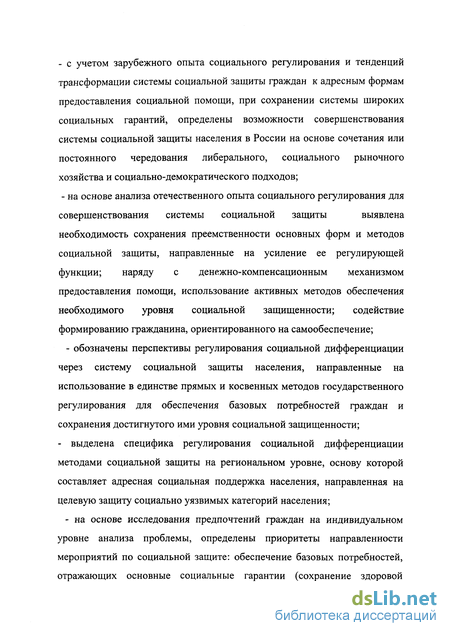 - с учетом зарубежного опыта социального регулирования и тенденций трансформации системы социальной защиты граждан к адресным формам предоставления социальной помощи, при сохранении системы широких социальных гарантий, определены возможности совершенствования системы социальной защиты населения в России на основе сочетания или постоянного чередования либерального, социального рыночного хозяйства и социально-демократического подходов;

- на основе анализа отечественного опыта социального регулирования для совершенствования системы социальной защиты выявлена необходимость сохранения преемственности основных форм и методов социальной защиты, направленные на усиление ее регулирующей функции; наряду с денежно-компенсационным механизмом предоставления помощи, использование активных методов обеспечения необходимого уровня социальной защищенности; содействие формированию гражданина, ориентированного на самообеспечение;

- обозначены перспективы регулирования социальной дифференциации через систему социальной защиты населения, направленные на использование в единстве прямых и косвенных методов государственного регулирования для обеспечения базовых потребностей граждан и сохранения достигнутого ими уровня социальной защищенности;

- выделена специфика регулирования социальной дифференциации методами социальной защиты на региональном уровне, основу которой составляет адресная социальная поддержка населения, направленная на целевую защиту социально уязвимых категорий населения;

- на основе исследования предпочтений граждан на индивидуальном уровне анализа проблемы, определены приоритеты направленности мероприятий по социальной защите: обеспечение базовых потребностей, отражающих основные социальные гарантии (сохранение здоровой

dsLib.net
библиотека диссертаций